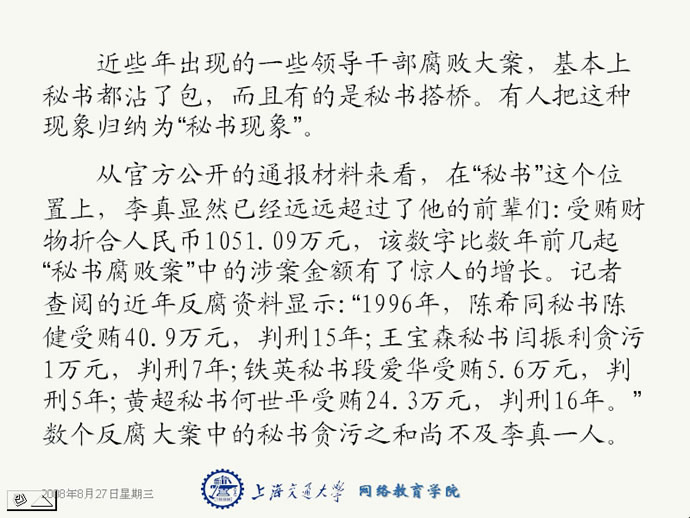 近些年出现的一些领导干部腐败大案，基本上秘书都沾了包，而且有的是秘书搭桥。有人把这种现象归纳为“秘书现象”。

从官方公开的通报材料来看，在“秘书”这个位置上，李真显然已经远远超过了他的前辈们：受贿财物折合人民币1051.09万元，该数字比数年前几起“秘书腐败案”中的涉案金额有了惊人的增长。记者查阅的近年反腐资料显示：“1996年，陈希同秘书陈健受贿40.9万元，判刑15年；王宝森秘书闫振利贪污1万元，判刑7年；铁英秘书段爱华受贿5.6万元，判刑5年；黄超秘书何世平受贿24.3万元，判刑16年。”数个反腐大案中的秘书贪污之和尚不及李真一人。

2008年8月27日星期三

上海交通大学 网络教育学院